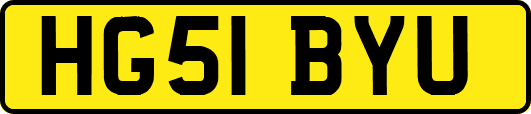 HG51 BYU